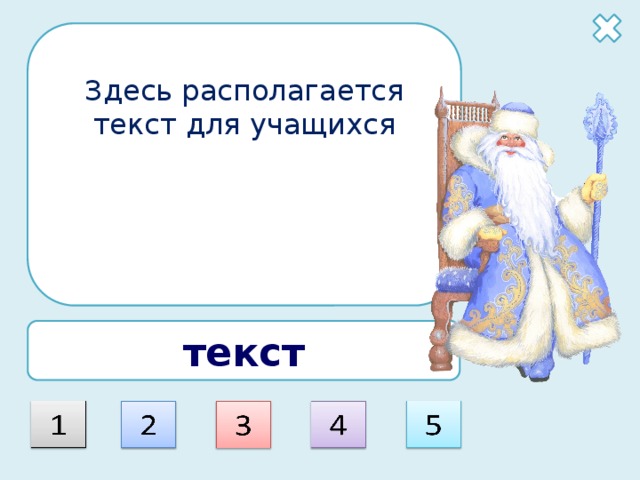 Здесь располагается текст для учащихся

текст

1

2

3

4

5